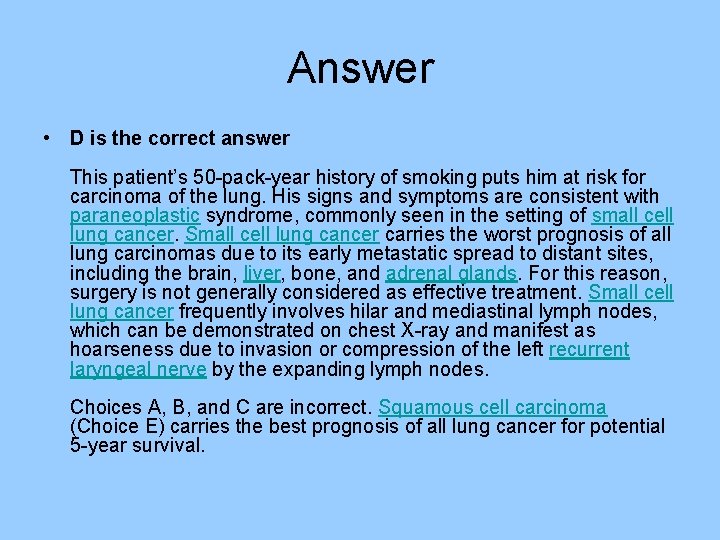 Answer

• D is the correct answer

This patient's 50-pack-year history of smoking puts him at risk for carcinoma of the lung. His signs and symptoms are consistent with paraneoplastic syndrome, commonly seen in the setting of small cell lung cancer. Small cell lung cancer carries the worst prognosis of all lung carcinomas due to its early metastatic spread to distant sites, including the brain, liver, bone, and adrenal glands. For this reason, surgery is not generally considered as effective treatment. Small cell lung cancer frequently involves hilar and mediastinal lymph nodes, which can be demonstrated on chest X-ray and manifest as hoarseness due to invasion or compression of the left recurrent laryngeal nerve by the expanding lymph nodes.

Choices A, B, and C are incorrect. Squamous cell carcinoma (Choice E) carries the best prognosis of all lung cancer for potential 5-year survival.